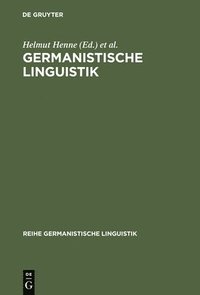 DE GRUYTER

Helmut Henne (Ed.) et al.

GERMANISTISCHE LINGUISTIK

REIHE GERMANISTISCHE LINGUISTIK

DE G